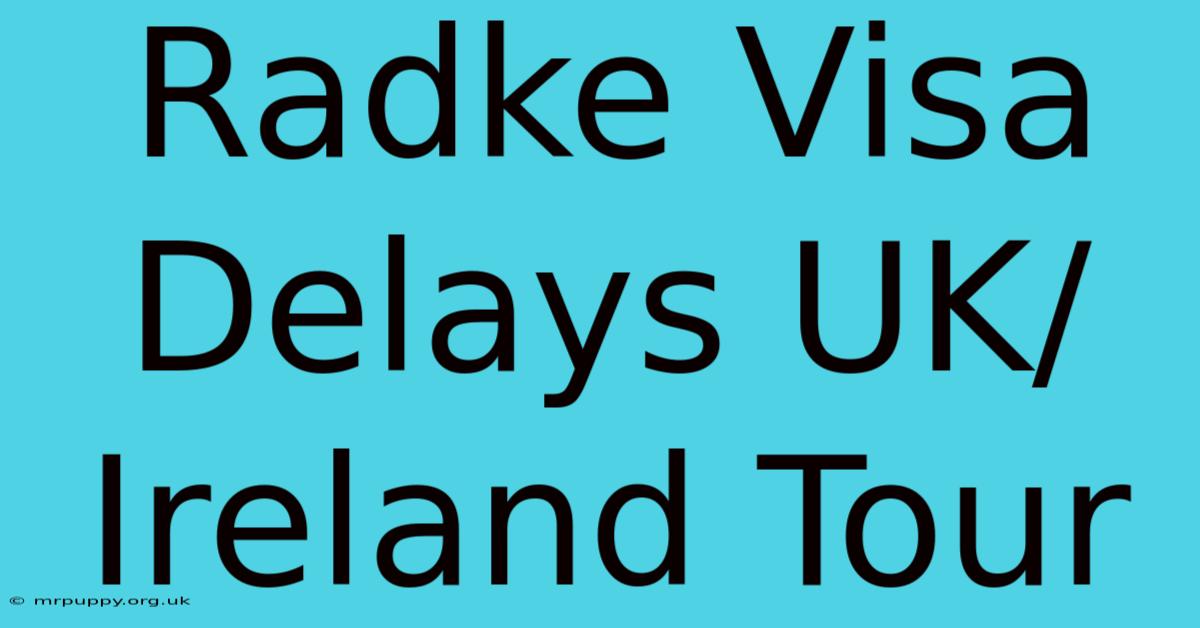 Radke Visa Delays UK/ Ireland Tour

© mrpuppy.org.uk